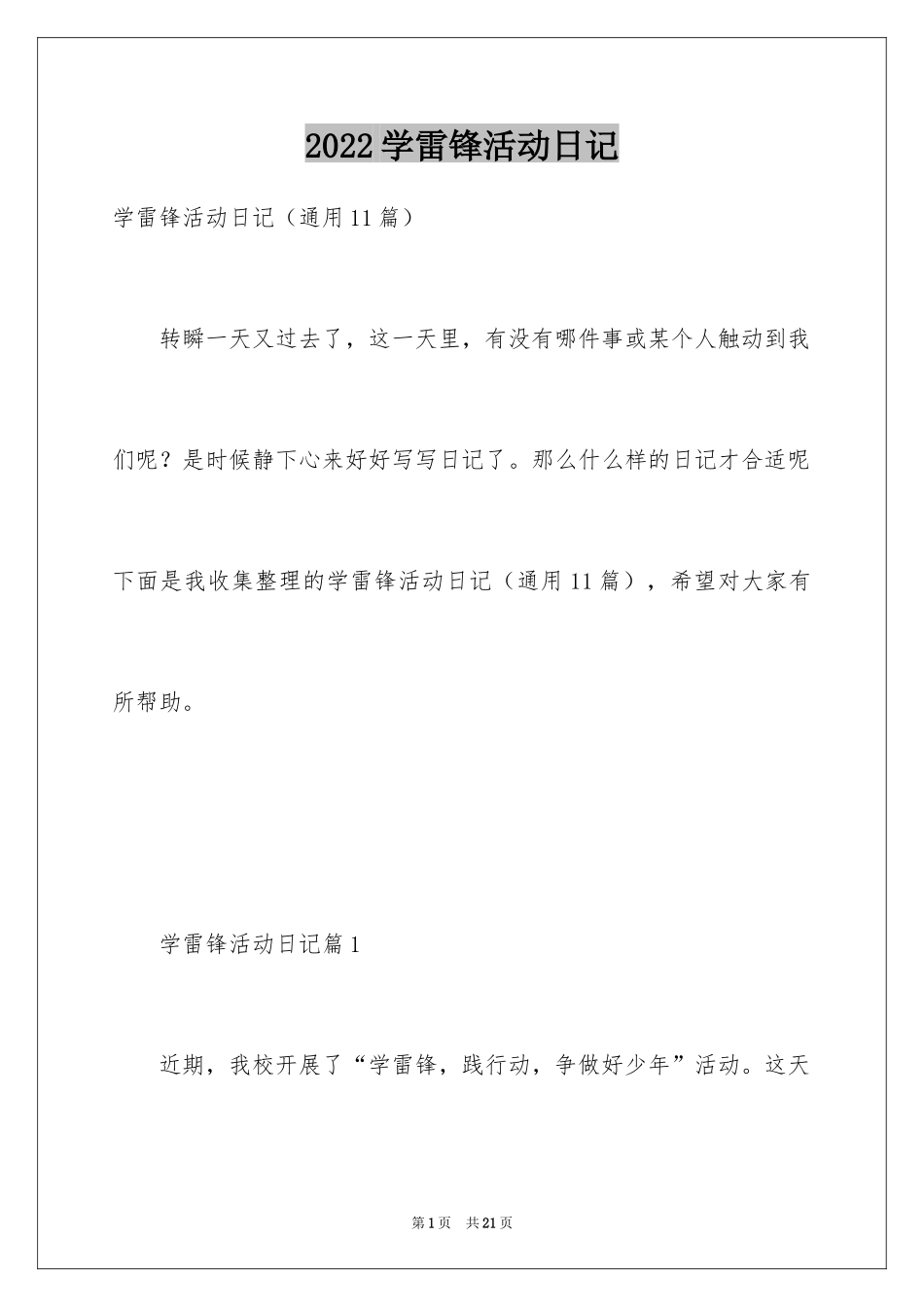 2022学雷锋活动日记

学雷锋活动日记（通用11篇）

转瞬一天又过去了，这一天里，有没有哪件事或某个人触动到我们呢？是时候静下心来好好写写日记了。那么什么样的日记才合适呢下面是我收集整理的学雷锋活动日记（通用11篇），希望对大家有所帮助。

学雷锋活动日记篇1

近期，我校开展了“学雷锋，践行动，争做好少年”活动。这天

第1页 共21页